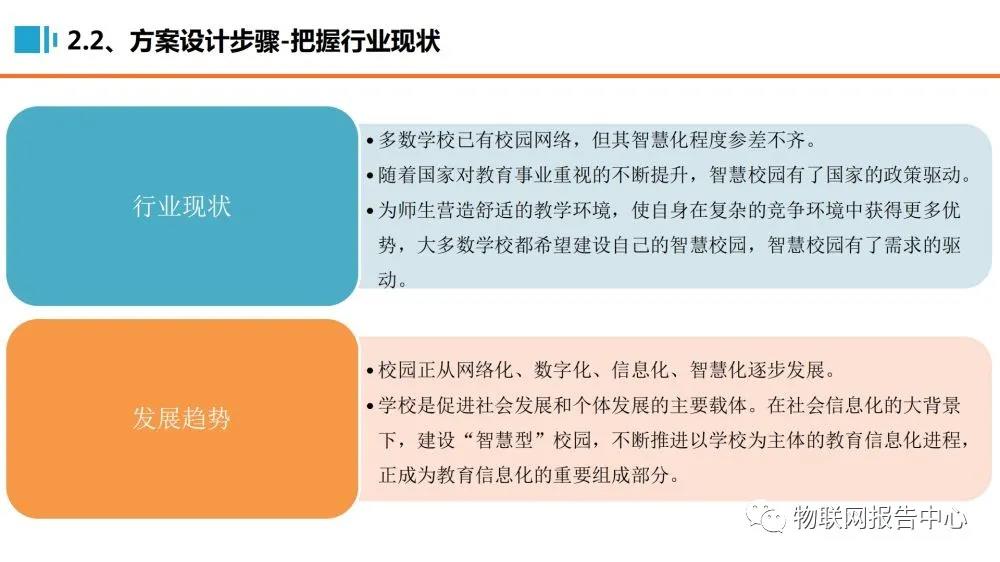 2.2、方案设计步骤-把握行业现状

行业现状

• 多数学校已有校园网络，但其智慧化程度参差不齐。
• 随着国家对教育事业重视的不断提升，智慧校园有了国家的政策驱动。
• 为师生营造舒适的教学环境，使自身在复杂的竞争环境中获得更多优势，大多数学校都希望建设自己的智慧校园，智慧校园有了需求的驱动。

发展趋势

• 校园正从网络化、数字化、信息化、智慧化逐步发展。
• 学校是促进社会发展和个体发展的主要载体。在社会信息化的大背景下，建设“智慧型”校园，不断推进以学校为主体的教育信息化进程，正成为教育信息化的重要组成部分。

物联网报告中心